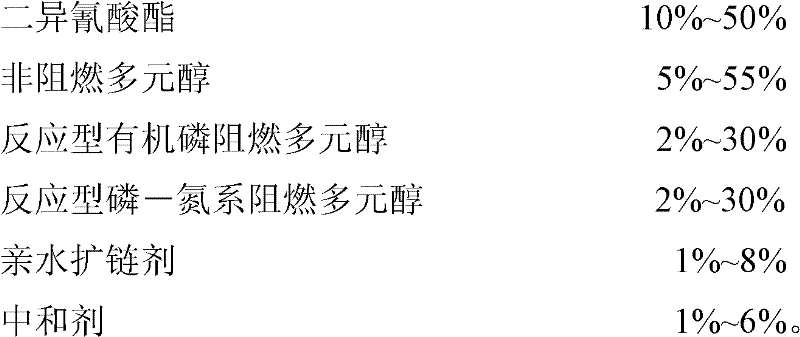 | | |
|---|---|
| 二异氰酸酯 | 10%~50% |
| 非阻燃多元醇 | 5%~55% |
| 反应型有机磷阻燃多元醇 | 2%~30% |
| 反应型磷一氮系阻燃多元醇 | 2%~30% |
| 亲水扩链剂 | 1%~8% |
| 中和剂 | 1%~6%。 |